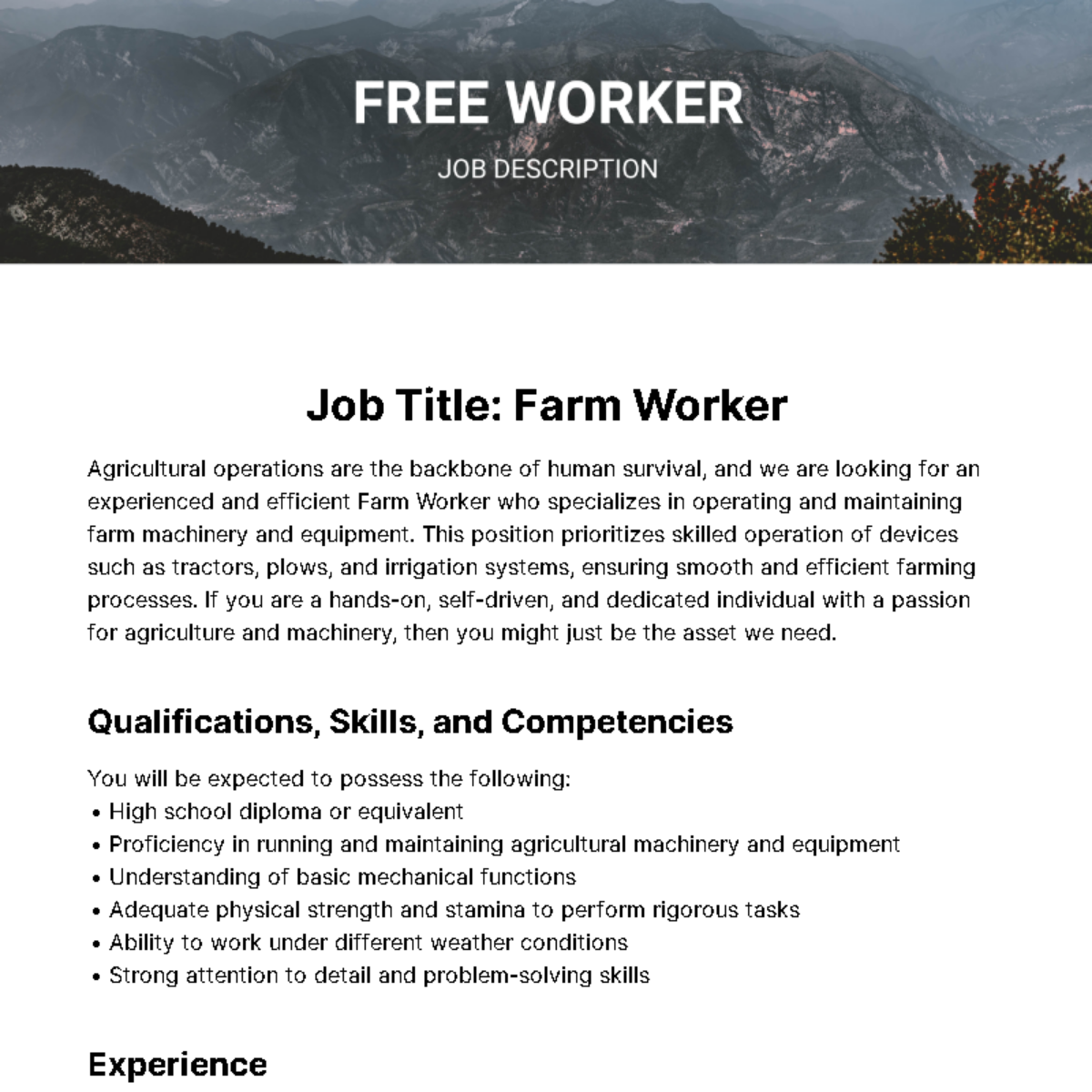 FREE WORKER

JOB DESCRIPTION

Job Title: Farm Worker

Agricultural operations are the backbone of human survival, and we are looking for an experienced and efficient Farm Worker who specializes in operating and maintaining farm machinery and equipment. This position prioritizes skilled operation of devices such as tractors, plows, and irrigation systems, ensuring smooth and efficient farming processes. If you are a hands-on, self-driven, and dedicated individual with a passion for agriculture and machinery, then you might just be the asset we need.

Qualifications, Skills, and Competencies

You will be expected to possess the following:
• High school diploma or equivalent
• Proficiency in running and maintaining agricultural machinery and equipment
• Understanding of basic mechanical functions
• Adequate physical strength and stamina to perform rigorous tasks
• Ability to work under different weather conditions
• Strong attention to detail and problem-solving skills

Experience